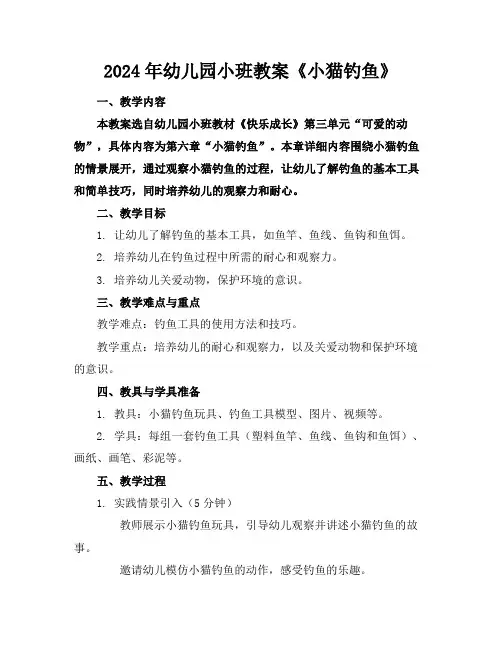 2024年幼儿园小班教案《小猫钓鱼》

一、教学内容

本教案选自幼儿园小班教材《快乐成长》第三单元“可爱的动物”，具体内容为第六章“小猫钓鱼”。本章详细内容围绕小猫钓鱼的情景展开，通过观察小猫钓鱼的过程，让幼儿了解钓鱼的基本工具和简单技巧，同时培养幼儿的观察力和耐心。

二、教学目标

1. 让幼儿了解钓鱼的基本工具，如鱼竿、鱼线、鱼钩和鱼饵。

2. 培养幼儿在钓鱼过程中所需的耐心和观察力。

3. 培养幼儿关爱动物，保护环境的意识。

三、教学难点与重点

教学难点：钓鱼工具的使用方法和技巧。

教学重点：培养幼儿的耐心和观察力，以及关爱动物和保护环境的意识。

四、教具与学具准备

1. 教具：小猫钓鱼玩具、钓鱼工具模型、图片、视频等。

2. 学具：每组一套钓鱼工具（塑料鱼竿、鱼线、鱼钩和鱼饵）、画纸、画笔、彩泥等。

五、教学过程

1. 实践情景引入（5分钟）

教师展示小猫钓鱼玩具，引导幼儿观察并讲述小猫钓鱼的故事。

邀请幼儿模仿小猫钓鱼的动作，感受钓鱼的乐趣。